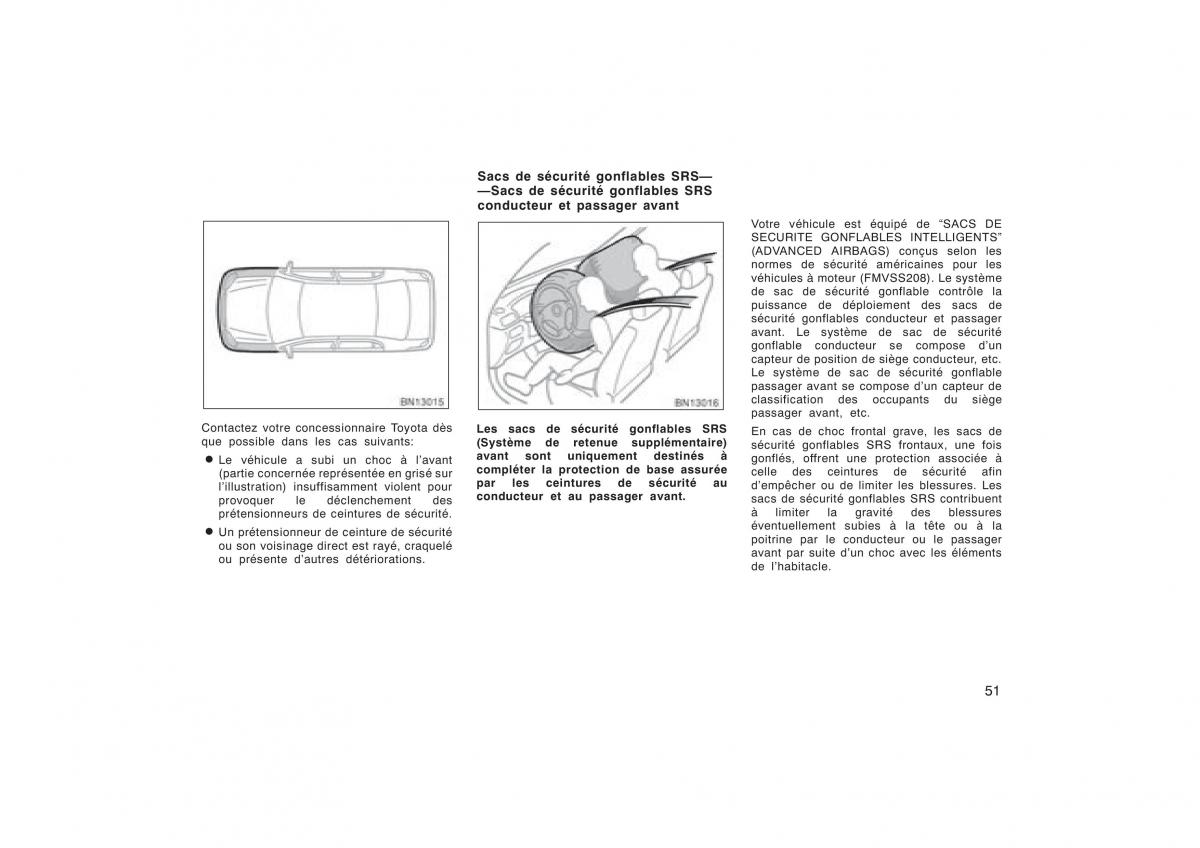 BN13015

Contactez votre concessionnaire Toyota dès que possible dans les cas suivants:

● Le véhicule a subi un choc à l'avant (partie concernée représentée en grisé sur l'illustration) insuffisamment violent pour provoquer le déclenchement des prétensionneurs de ceintures de sécurité.

● Un prétensionneur de ceinture de sécurité ou son voisinage direct est rayé, craquelé ou présente d'autres détériorations.

Sacs de sécurité gonflables SRS— —Sacs de sécurité gonflables SRS conducteur et passager avant

BN13016

Les sacs de sécurité gonflables SRS (Système de retenue supplémentaire) avant sont uniquement destinés à compléter la protection de base assurée par les ceintures de sécurité au conducteur et au passager avant.

Votre véhicule est équipé de "SACS DE SECURITE GONFLABLES INTELLIGENTS" (ADVANCED AIRBAGS) conçus selon les normes de sécurité américaines pour les véhicules à moteur (FMVSS208). Le système de sac de sécurité gonflable contrôle la puissance de déploiement des sacs de sécurité gonflables conducteur et passager avant. Le système de sac de sécurité gonflable conducteur se compose d'un capteur de position de siège conducteur, etc. Le système de sac de sécurité gonflable passager avant se compose d'un capteur de classification des occupants du siège passager avant, etc.

En cas de choc frontal grave, les sacs de sécurité gonflables SRS frontaux, une fois gonflés, offrent une protection associée à celle des ceintures de sécurité afin d'empêcher ou de limiter les blessures. Les sacs de sécurité gonflables SRS contribuent à limiter la gravité des blessures éventuellement subies à la tête ou à la poitrine par le conducteur ou le passager avant par suite d'un choc avec les éléments de l'habitacle.

51